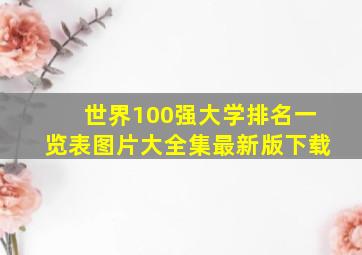 世界100强大学排名一览表图片大全集最新版下载